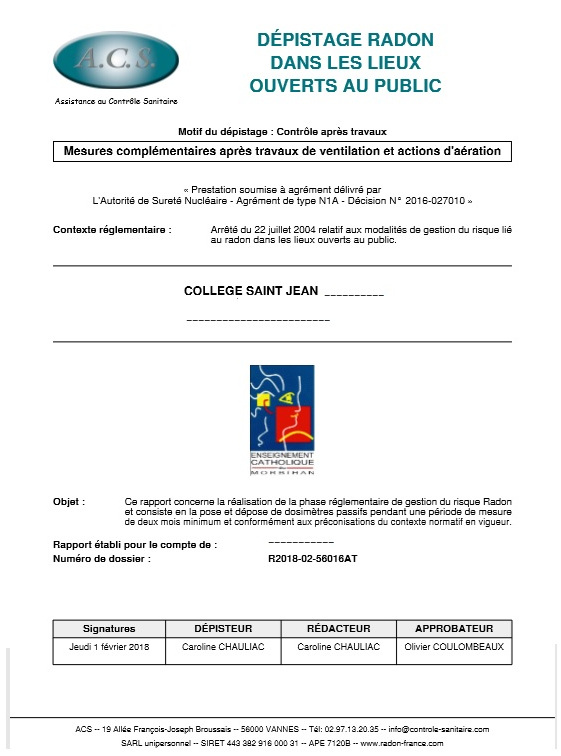 A.C.S.
Assistance au Contrôle Sanitaire

DÉPISTAGE RADON
DANS LES LIEUX
OUVERTS AU PUBLIC

Motif du dépistage : Contrôle après travaux

Mesures complémentaires après travaux de ventilation et actions d'aération

« Prestation soumise à agrément délivré par
L'Autorité de Sureté Nucléaire - Agrément de type N1A - Décision N° 2016-027010 »

Contexte réglementaire : Arrêté du 22 juillet 2004 relatif aux modalités de gestion du risque lié au radon dans les lieux ouverts au public.

COLLEGE SAINT JEAN __________

________________________

ENSEIGNEMENT CATHOLIQUE du MORBIHAN

Objet : Ce rapport concerne la réalisation de la phase réglementaire de gestion du risque Radon et consiste en la pose et dépose de dosimètres passifs pendant une période de mesure de deux mois minimum et conformément aux préconisations du contexte normatif en vigueur.

Rapport établi pour le compte de : ___________
Numéro de dossier : R2018-02-56016AT

| Signatures | DÉPISTEUR | RÉDACTEUR | APPROBATEUR |
|---|---|---|---|
| Jeudi 1 février 2018 | Caroline CHAULIAC | Caroline CHAULIAC | Olivier COULOMBEAUX |

ACS -- 19 Allée François-Joseph Broussais -- 56000 VANNES -- Tél: 02.97.13.20.35 -- info@controle-sanitaire.com
SARL unipersonnel -- SIRET 443 382 916 000 31 -- APE 7120B -- www.radon-france.com